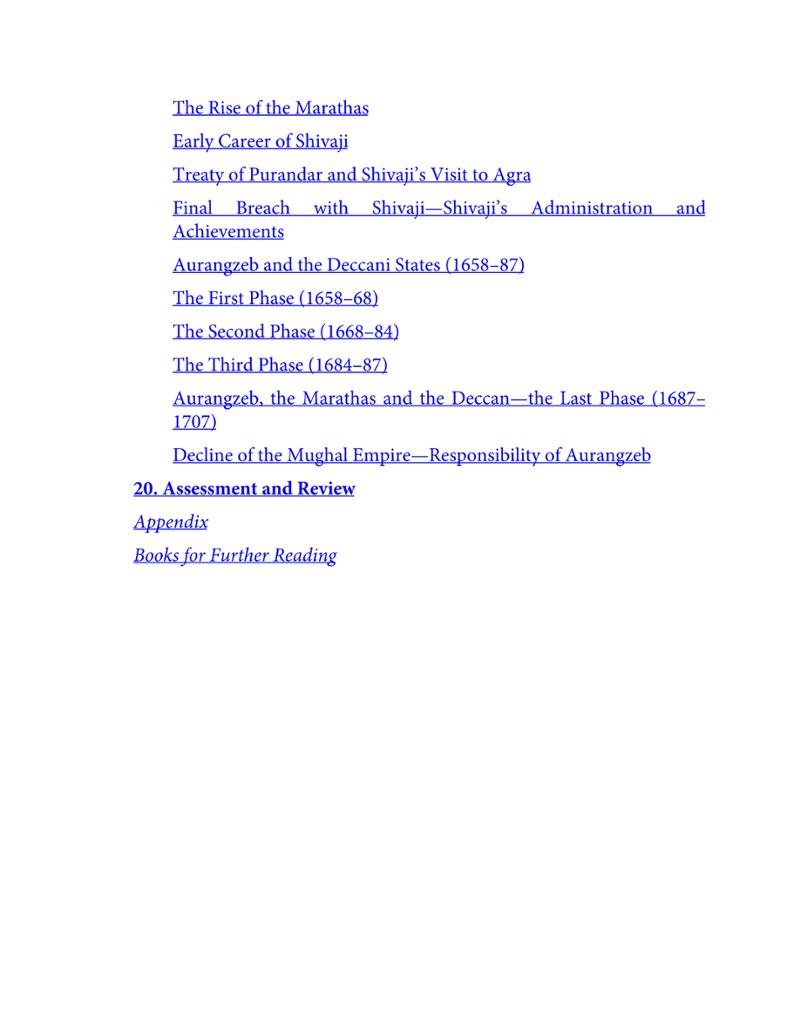 The Rise of the Marathas

Early Career of Shivaji

Treaty of Purandar and Shivaji's Visit to Agra

Final Breach with Shivaji—Shivaji's Administration and Achievements

Aurangzeb and the Deccani States (1658–87)

The First Phase (1658–68)

The Second Phase (1668–84)

The Third Phase (1684–87)

Aurangzeb, the Marathas and the Deccan—the Last Phase (1687–1707)

Decline of the Mughal Empire—Responsibility of Aurangzeb

20. Assessment and Review

Appendix

Books for Further Reading